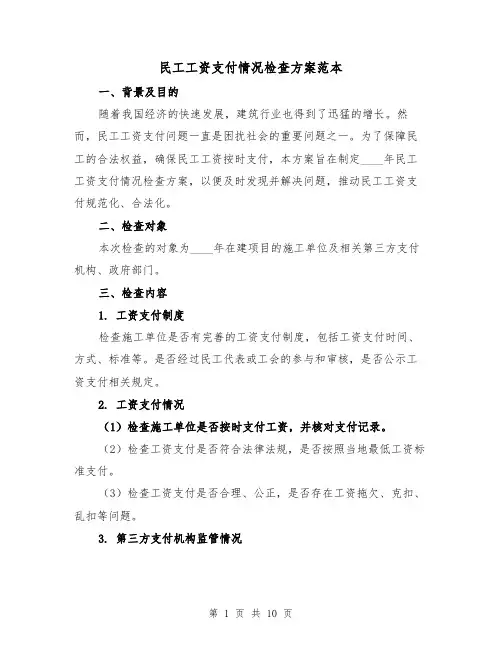 民工工资支付情况检查方案范本

一、背景及目的

随着我国经济的快速发展，建筑行业也得到了迅猛的增长。然而，民工工资支付问题一直是困扰社会的重要问题之一。为了保障民工的合法权益，确保民工工资按时支付，本方案旨在制定____年民工工资支付情况检查方案，以便及时发现并解决问题，推动民工工资支付规范化、合法化。

二、检查对象

本次检查的对象为____年在建项目的施工单位及相关第三方支付机构、政府部门。

三、检查内容

1. 工资支付制度

检查施工单位是否有完善的工资支付制度，包括工资支付时间、方式、标准等。是否经过民工代表或工会的参与和审核，是否公示工资支付相关规定。

2. 工资支付情况

（1）检查施工单位是否按时支付工资，并核对支付记录。

（2）检查工资支付是否符合法律法规，是否按照当地最低工资标准支付。

（3）检查工资支付是否合理、公正，是否存在工资拖欠、克扣、乱扣等问题。

3. 第三方支付机构监管情况

第 1 页 共 10 页